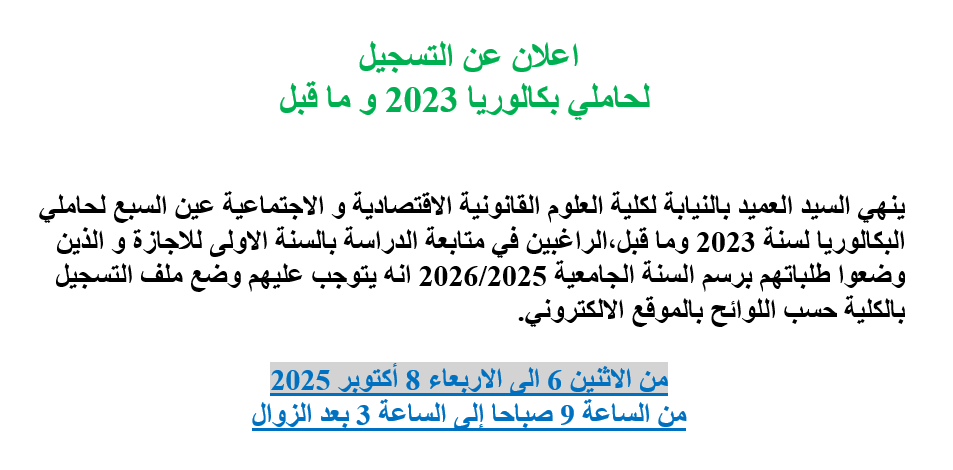 اعلان عن التسجيل
لحاملي بكالوريا 2023 و ما قبل

ينهي السيد العميد بالنيابة لكلية العلوم القانونية الاقتصادية و الاجتماعية عين السبع لحاملي البكالوريا لسنة 2023 وما قبل،الراغبين في متابعة الدراسة بالسنة الاولى للاجازة و الذين وضعوا طلباتهم برسم السنة الجامعية 2026/2025 انه يتوجب عليهم وضع ملف التسجيل بالكلية حسب اللوائح بالموقع الالكتروني.

من الاثنين 6 الى الاربعاء 8 أكتوبر 2025
من الساعة 9 صباحا إلى الساعة 3 بعد الزوال